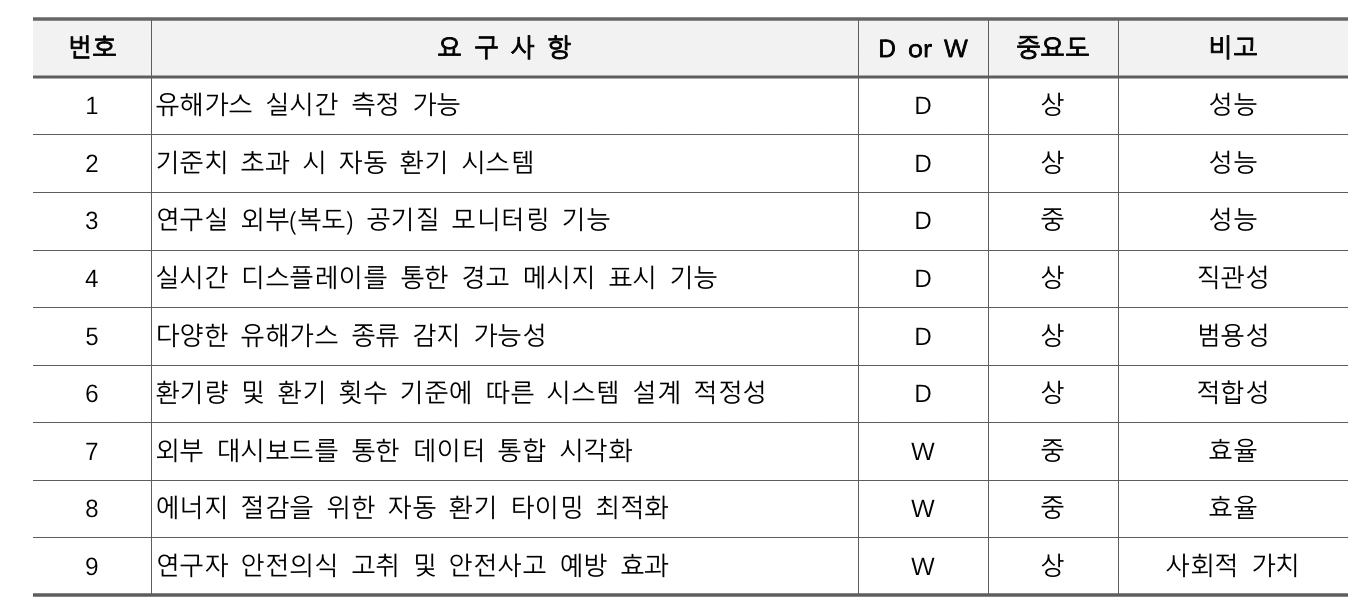 | 번호 | 요 구 사 항 | D or W | 중요도 | 비고 |
|---|---|---|---|---|
| 1 | 유해가스 실시간 측정 가능 | D | 상 | 성능 |
| 2 | 기준치 초과 시 자동 환기 시스템 | D | 상 | 성능 |
| 3 | 연구실 외부(복도) 공기질 모니터링 기능 | D | 중 | 성능 |
| 4 | 실시간 디스플레이를 통한 경고 메시지 표시 기능 | D | 상 | 직관성 |
| 5 | 다양한 유해가스 종류 감지 가능성 | D | 상 | 범용성 |
| 6 | 환기량 및 환기 횟수 기준에 따른 시스템 설계 적정성 | D | 상 | 적합성 |
| 7 | 외부 대시보드를 통한 데이터 통합 시각화 | W | 중 | 효율 |
| 8 | 에너지 절감을 위한 자동 환기 타이밍 최적화 | W | 중 | 효율 |
| 9 | 연구자 안전의식 고취 및 안전사고 예방 효과 | W | 상 | 사회적 가치 |